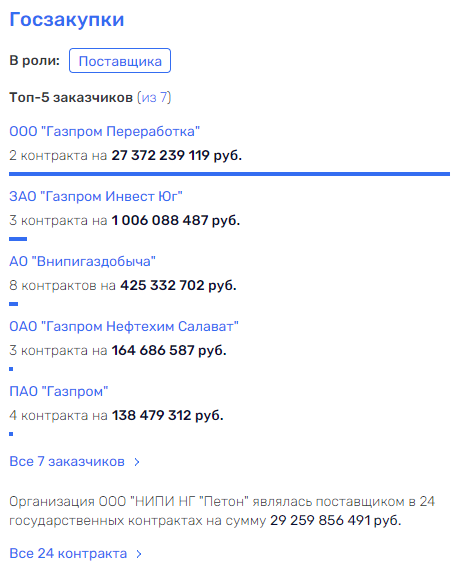 Госзакупки

В роли: Поставщика

Топ-5 заказчиков (из 7)

ООО "Газпром Переработка"

2 контракта на 27 372 239 119 руб.

ЗАО "Газпром Инвест Юг"

3 контракта на 1 006 088 487 руб.

АО "Внипигаздобыча"

8 контрактов на 425 332 702 руб.

ОАО "Газпром Нефтехим Салават"

3 контракта на 164 686 587 руб.

ПАО "Газпром"

4 контракта на 138 479 312 руб.

Все 7 заказчиков >

Организация ООО "НИПИ НГ "Петон" являлась поставщиком в 24 государственных контрактах на сумму 29 259 856 491 руб.

Все 24 контракта >